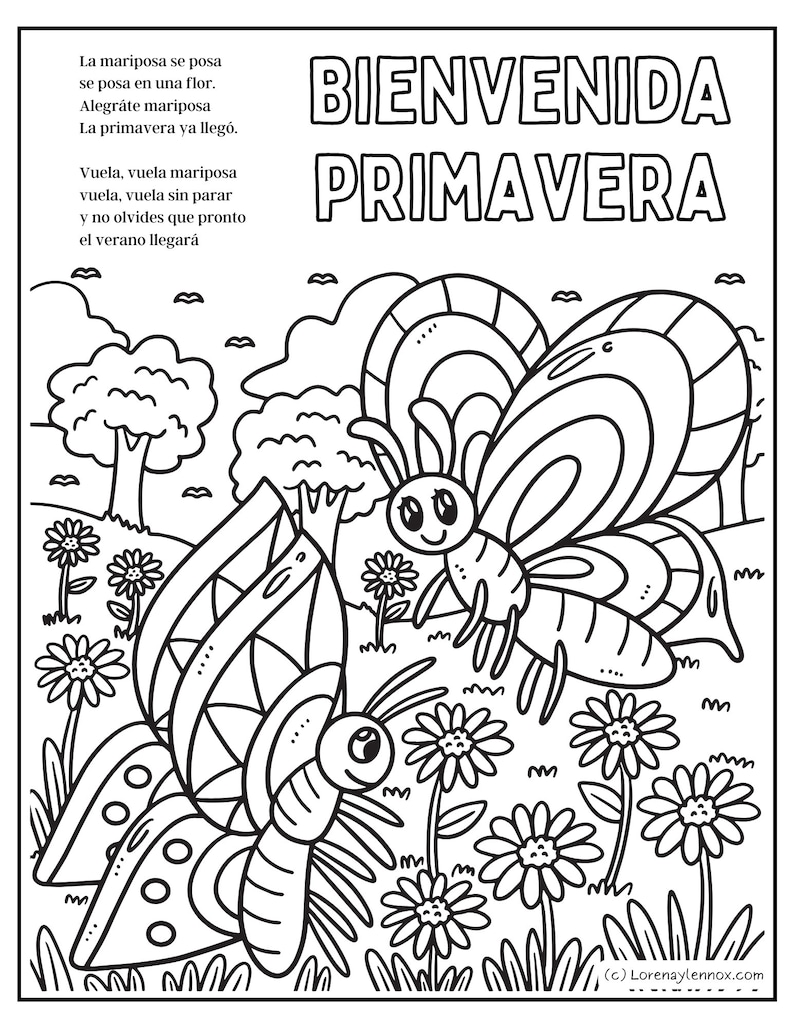 La mariposa se posa
se posa en una flor.
Alegráte mariposa
La primavera ya llegó.

Vuela, vuela mariposa
vuela, vuela sin parar
y no olvides que pronto
el verano llegará

BIENVENIDA
PRIMAVERA

(c) Lorenaylennox.com